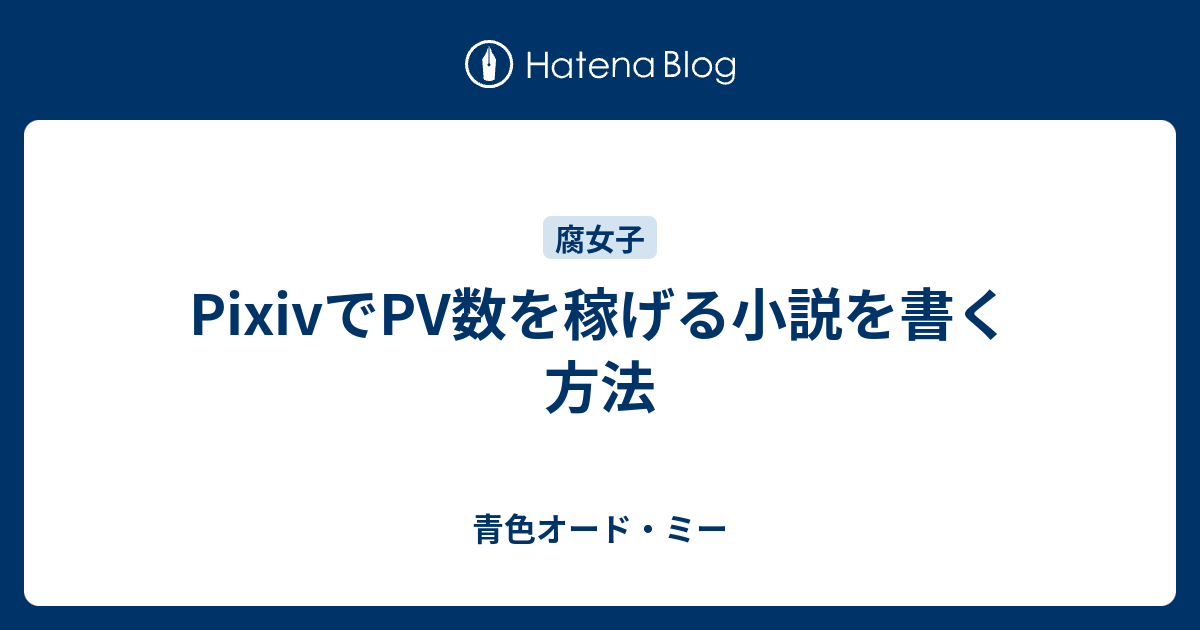 Hatena Blog

腐女子

PixivでPV数を稼げる小説を書く方法

青色オード・ミー